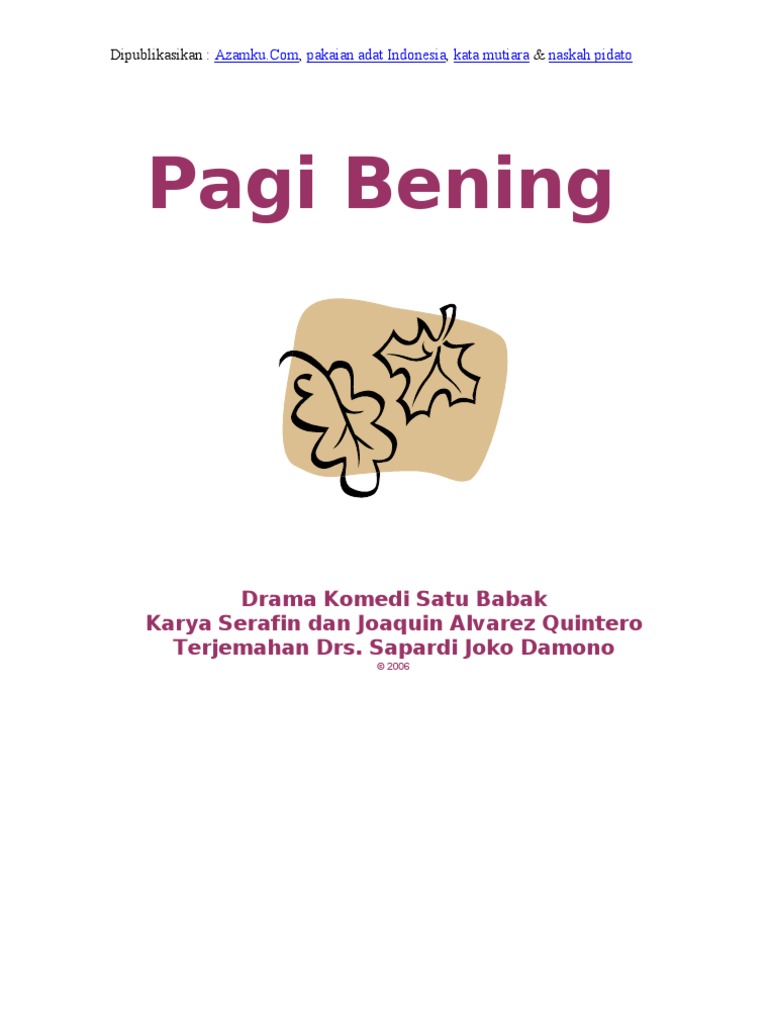 Dipublikasikan : Azamku.Com, pakaian adat Indonesia, kata mutiara & naskah pidato

Pagi Bening

Drama Komedi Satu Babak
Karya Serafin dan Joaquin Alvarez Quintero
Terjemahan Drs. Sapardi Joko Damono
© 2006